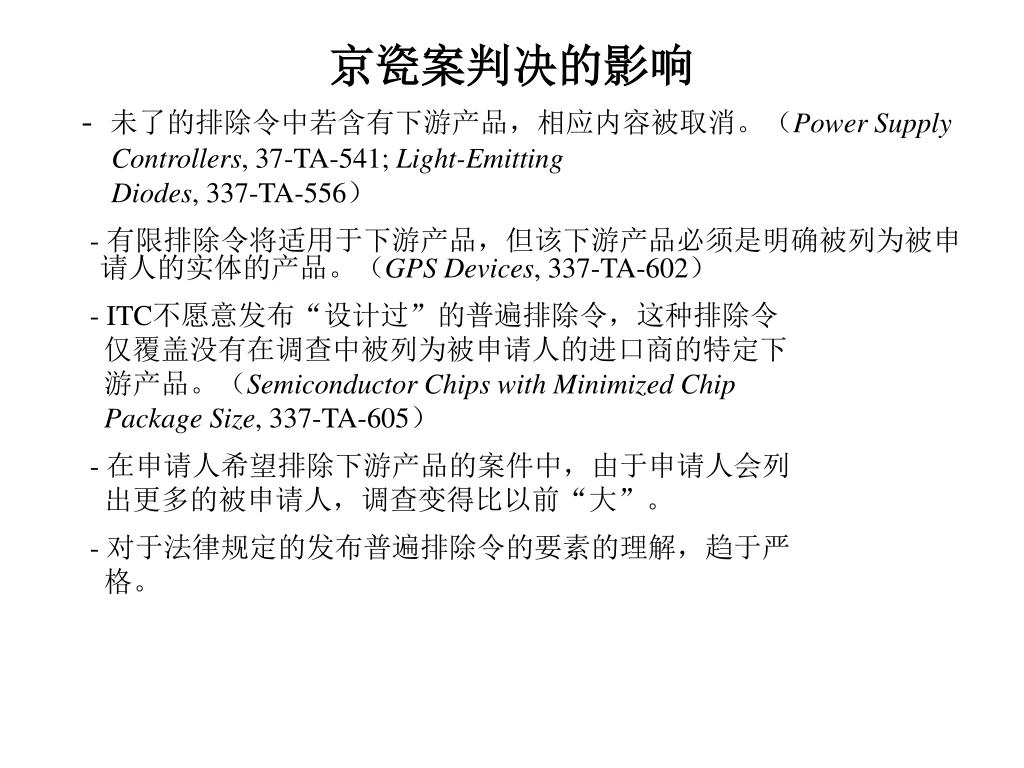 京瓷案判决的影响

- 未了的排除令中若含有下游产品，相应内容被取消。（Power Supply Controllers, 37-TA-541; Light-Emitting Diodes, 337-TA-556）

- 有限排除令将适用于下游产品，但该下游产品必须是明确被列为被申请人的实体的产品。（GPS Devices, 337-TA-602）

- ITC不愿意发布“设计过”的普遍排除令，这种排除令仅覆盖没有在调查中被列为被申请人的进口商的特定下游产品。（Semiconductor Chips with Minimized Chip Package Size, 337-TA-605）

- 在申请人希望排除下游产品的案件中，由于申请人会列出更多的被申请人，调查变得比以前“大”。

- 对于法律规定的发布普遍排除令的要素的理解，趋于严格。